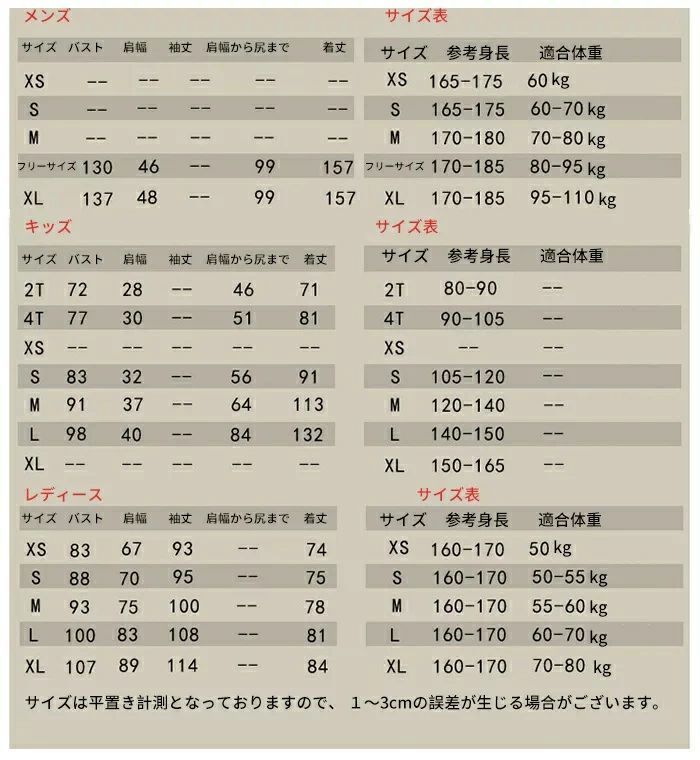 メンズ

| サイズ | バスト | 肩幅 | 袖丈 | 肩幅から尻まで | 着丈 |
|---|---|---|---|---|---|
| XS | -- | -- | -- | -- | -- |
| S | -- | -- | -- | -- | -- |
| M | -- | -- | -- | -- | -- |
| フリーサイズ | 130 | 46 | -- | 99 | 157 |
| XL | 137 | 48 | -- | 99 | 157 |

サイズ表

| サイズ | 参考身長 | 適合体重 |
|---|---|---|
| XS | 165-175 | 60 kg |
| S | 165-175 | 60-70 kg |
| M | 170-180 | 70-80 kg |
| フリーサイズ | 170-185 | 80-95 kg |
| XL | 170-185 | 95-110 kg |

キッズ

| サイズ | バスト | 肩幅 | 袖丈 | 肩幅から尻まで | 着丈 |
|---|---|---|---|---|---|
| 2T | 72 | 28 | -- | 46 | 71 |
| 4T | 77 | 30 | -- | 51 | 81 |
| XS | -- | -- | -- | -- | -- |
| S | 83 | 32 | -- | 56 | 91 |
| M | 91 | 37 | -- | 64 | 113 |
| L | 98 | 40 | -- | 84 | 132 |
| XL | -- | -- | -- | -- | -- |

サイズ表

| サイズ | 参考身長 | 適合体重 |
|---|---|---|
| 2T | 80-90 | -- |
| 4T | 90-105 | -- |
| XS | -- | -- |
| S | 105-120 | -- |
| M | 120-140 | -- |
| L | 140-150 | -- |
| XL | 150-165 | -- |

レディース

| サイズ | バスト | 肩幅 | 袖丈 | 肩幅から尻まで | 着丈 |
|---|---|---|---|---|---|
| XS | 83 | 67 | 93 | -- | 74 |
| S | 88 | 70 | 95 | -- | 75 |
| M | 93 | 75 | 100 | -- | 78 |
| L | 100 | 83 | 108 | -- | 81 |
| XL | 107 | 89 | 114 | -- | 84 |

サイズ表

| サイズ | 参考身長 | 適合体重 |
|---|---|---|
| XS | 160-170 | 50 kg |
| S | 160-170 | 50-55 kg |
| M | 160-170 | 55-60 kg |
| L | 160-170 | 60-70 kg |
| XL | 160-170 | 70-80 kg |

サイズは平置き計測となっておりますので、 1～3cmの誤差が生じる場合がございます。